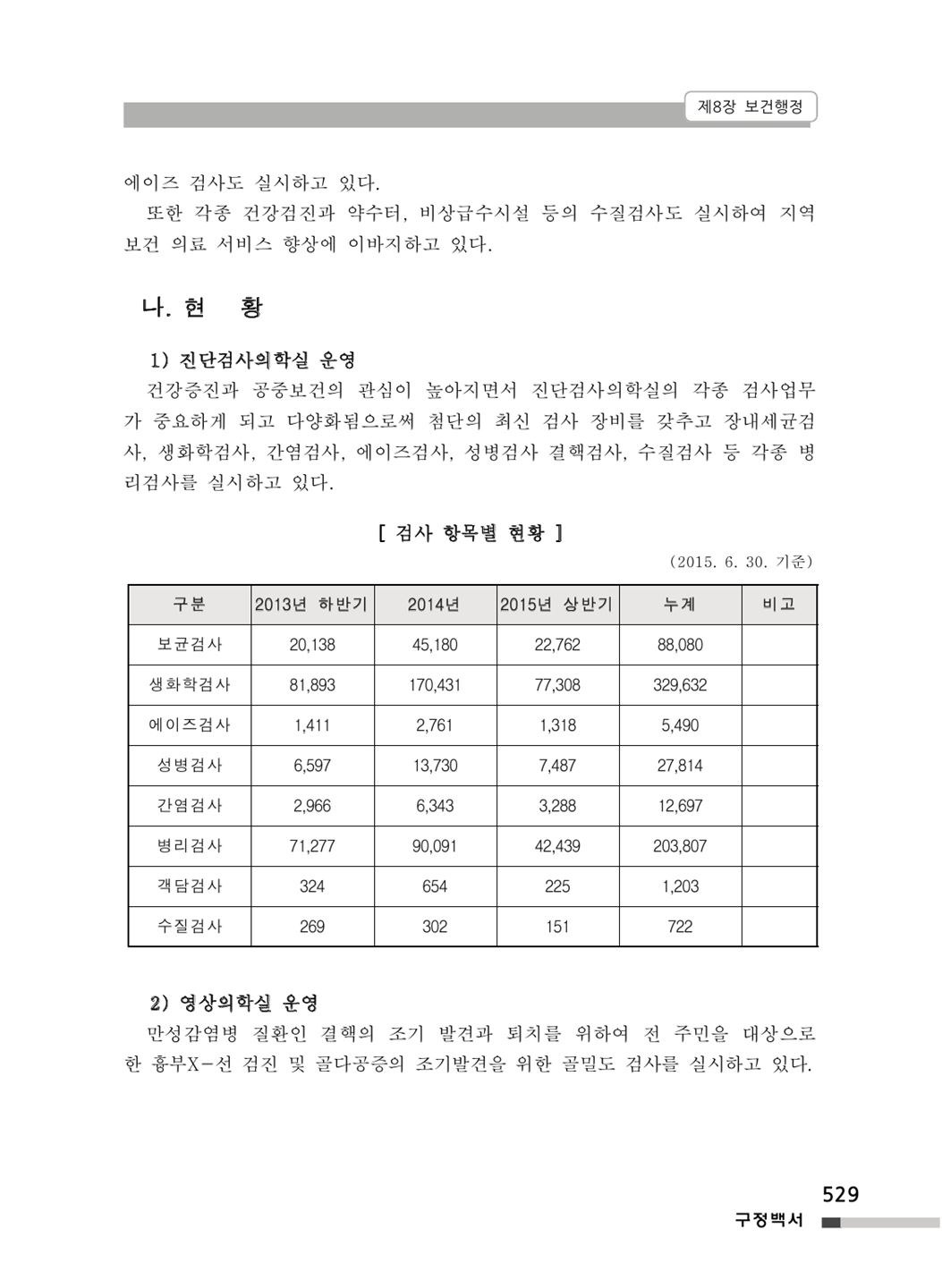 제8장 보건행정

에이즈 검사도 실시하고 있다.

또한 각종 건강검진과 약수터, 비상급수시설 등의 수질검사도 실시하여 지역 보건 의료 서비스 향상에 이바지하고 있다.

나. 현 황

1) 진단검사의학실 운영

건강증진과 공중보건의 관심이 높아지면서 진단검사의학실의 각종 검사업무가 중요하게 되고 다양화됨으로써 첨단의 최신 검사 장비를 갖추고 장내세균검사, 생화학검사, 간염검사, 에이즈검사, 성병검사 결핵검사, 수질검사 등 각종 병리검사를 실시하고 있다.

[ 검사 항목별 현황 ]

(2015. 6. 30. 기준)

| 구분 | 2013년 하반기 | 2014년 | 2015년 상반기 | 누계 | 비고 |
|---|---|---|---|---|---|
| 보균검사 | 20,138 | 45,180 | 22,762 | 88,080 | |
| 생화학검사 | 81,893 | 170,431 | 77,308 | 329,632 | |
| 에이즈검사 | 1,411 | 2,761 | 1,318 | 5,490 | |
| 성병검사 | 6,597 | 13,730 | 7,487 | 27,814 | |
| 간염검사 | 2,966 | 6,343 | 3,288 | 12,697 | |
| 병리검사 | 71,277 | 90,091 | 42,439 | 203,807 | |
| 객담검사 | 324 | 654 | 225 | 1,203 | |
| 수질검사 | 269 | 302 | 151 | 722 | |

2) 영상의학실 운영

만성감염병 질환인 결핵의 조기 발견과 퇴치를 위하여 전 주민을 대상으로 한 흉부X-선 검진 및 골다공증의 조기발견을 위한 골밀도 검사를 실시하고 있다.

529

구정백서